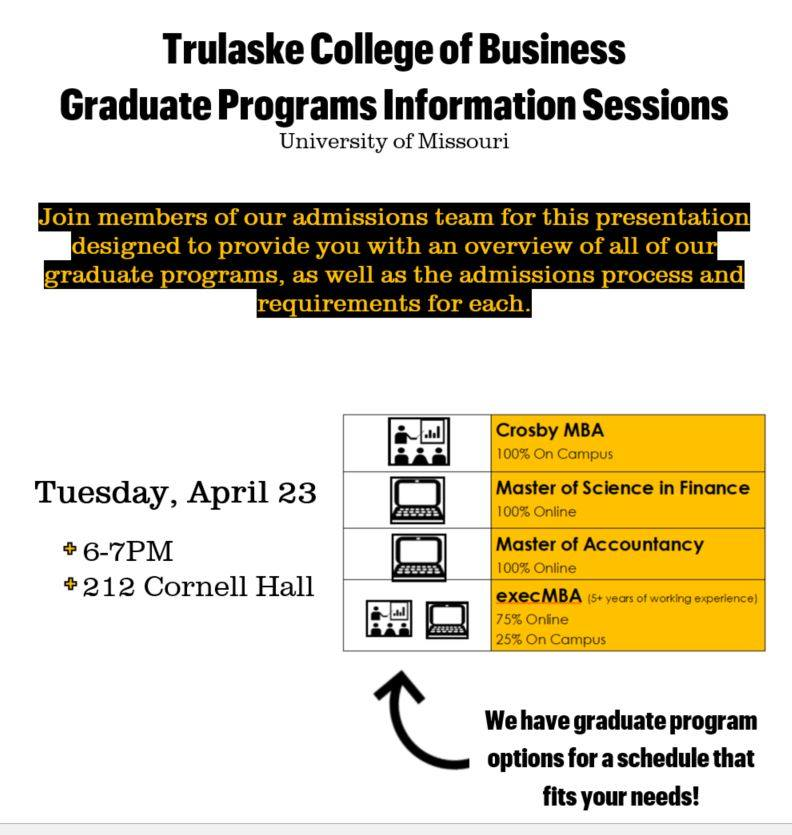 Trulaske College of Business
Graduate Programs Information Sessions
University of Missouri

Join members of our admissions team for this presentation designed to provide you with an overview of all of our graduate programs, as well as the admissions process and requirements for each.

Tuesday, April 23

6-7PM
212 Cornell Hall

Crosby MBA
100% On Campus

Master of Science in Finance
100% Online

Master of Accountancy
100% Online

execMBA (5+ years of working experience)
75% Online
25% On Campus

We have graduate program options for a schedule that fits your needs!